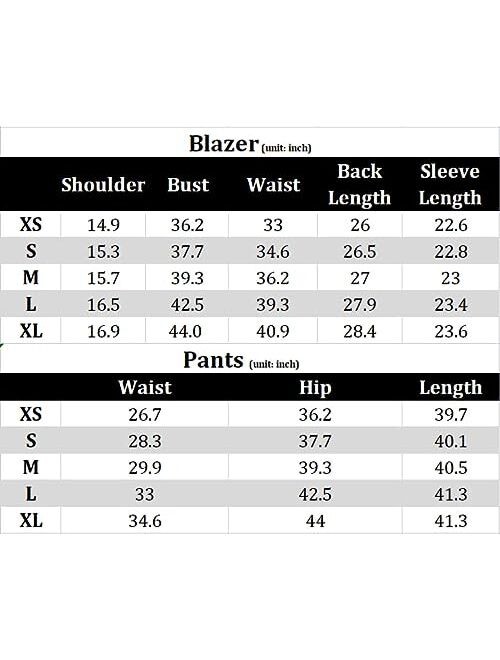 Blazer (unit: inch)

| | Shoulder | Bust | Waist | Back Length | Sleeve Length |
|---|---|---|---|---|---|
| XS | 14.9 | 36.2 | 33 | 26 | 22.6 |
| S | 15.3 | 37.7 | 34.6 | 26.5 | 22.8 |
| M | 15.7 | 39.3 | 36.2 | 27 | 23 |
| L | 16.5 | 42.5 | 39.3 | 27.9 | 23.4 |
| XL | 16.9 | 44.0 | 40.9 | 28.4 | 23.6 |

Pants (unit: inch)

| | Waist | Hip | Length |
|---|---|---|---|
| XS | 26.7 | 36.2 | 39.7 |
| S | 28.3 | 37.7 | 40.1 |
| M | 29.9 | 39.3 | 40.5 |
| L | 33 | 42.5 | 41.3 |
| XL | 34.6 | 44 | 41.3 |